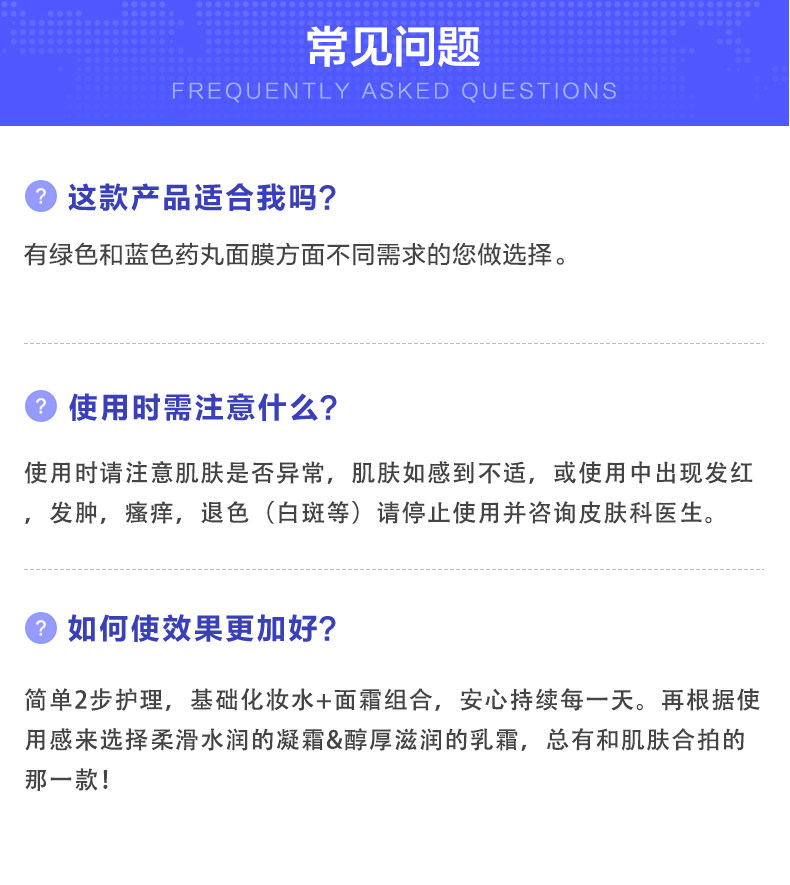 常见问题
FREQUENTLY ASKED QUESTIONS

? 这款产品适合我吗?

有绿色和蓝色药丸面膜方面不同需求的您做选择。

? 使用时需注意什么?

使用时请注意肌肤是否异常，肌肤如感到不适，或使用中出现发红，发肿，瘙痒，退色（白斑等）请停止使用并咨询皮肤科医生。

? 如何使效果更加好?

简单2步护理，基础化妆水+面霜组合，安心持续每一天。再根据使用感来选择柔滑水润的凝霜&醇厚滋润的乳霜，总有和肌肤合拍的那一款！